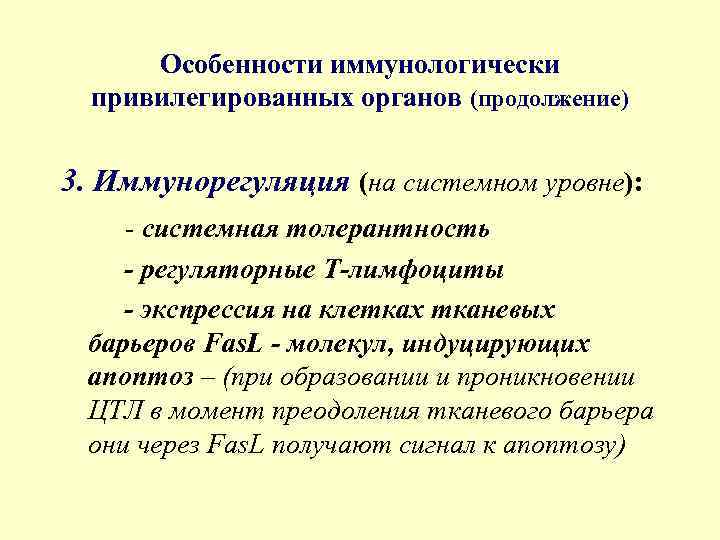 Особенности иммунологически привилегированных органов (продолжение)

3. Иммунорегуляция (на системном уровне):

- системная толерантность

- регуляторные Т-лимфоциты

- экспрессия на клетках тканевых барьеров FasL - молекул, индуцирующих апоптоз – (при образовании и проникновении ЦТЛ в момент преодоления тканевого барьера они через FasL получают сигнал к апоптозу)